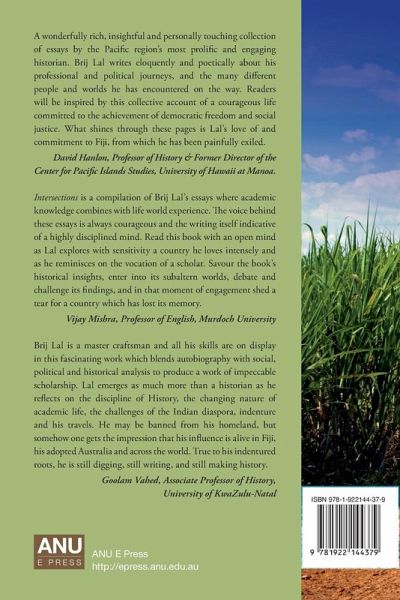 A wonderfully rich, insightful and personally touching collection of essays by the Pacific region's most prolific and engaging historian. Brij Lal writes eloquently and poetically about his professional and political journeys, and the many different people and worlds he has encountered on the way. Readers will be inspired by this collective account of a courageous life committed to the achievement of democratic freedom and social justice. What shines through these pages is Lal's love of and commitment to Fiji, from which he has been painfully exiled.

David Hanlon, Professor of History & Former Director of the Center for Pacific Islands Studies, University of Hawaii at Manoa.

Intersections is a compilation of Brij Lal's essays where academic knowledge combines with life world experience. The voice behind these essays is always courageous and the writing itself indicative of a highly disciplined mind. Read this book with an open mind as Lal explores with sensitivity a country he loves intensely and as he reminisces on the vocation of a scholar. Savour the book's historical insights, enter into its subaltern worlds, debate and challenge its findings, and in that moment of engagement shed a tear for a country which has lost its memory.

Vijay Mishra, Professor of English, Murdoch University

Brij Lal is a master craftsman and all his skills are on display in this fascinating work which blends autobiography with social, political and historical analysis to produce a work of impeccable scholarship. Lal emerges as much more than a historian as he reflects on the discipline of History, the changing nature of academic life, the challenges of the Indian diaspora, indenture and his travels. He may be banned from his homeland, but somehow one gets the impression that his influence is alive in Fiji, his adopted Australia and across the world. True to his indentured roots, he is still digging, still writing, and still making history.

Goolam Vahed, Associate Professor of History, University of KwaZulu-Natal

ANU E PRESS

ANU E Press
http://epress.anu.edu.au

ISBN 978-1-922144-37-9

9 781922 144379